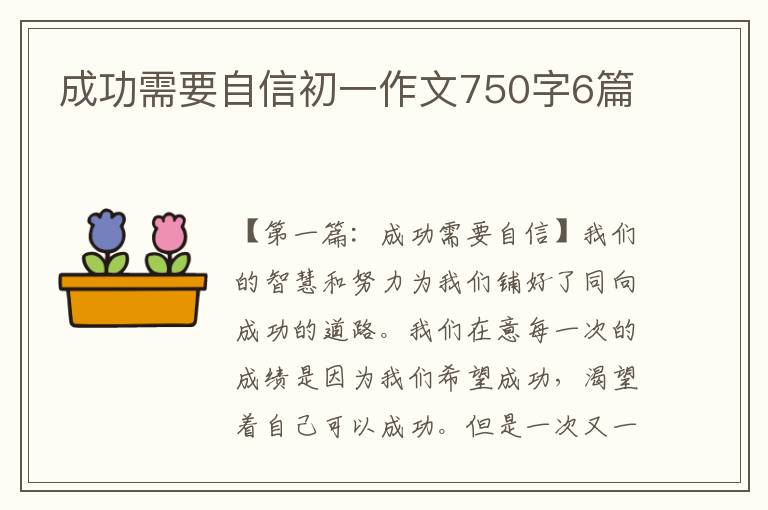 成功需要自信初一作文750字6篇

【第一篇：成功需要自信】我们的智慧和努力为我们铺好了同向成功的道路。我们在意每一次的成绩是因为我们希望成功，渴望着自己可以成功。但是一次又一